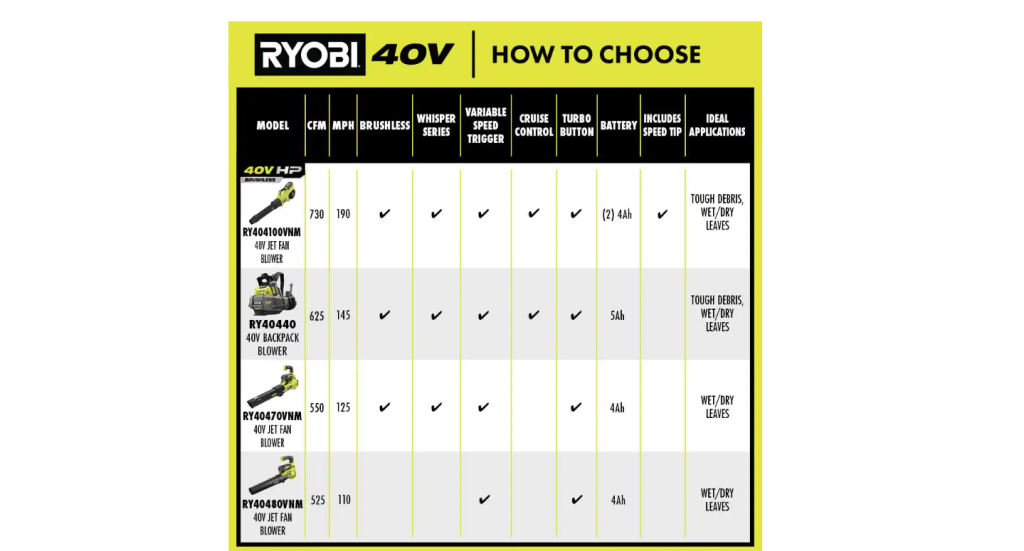 RYOBI 40V | HOW TO CHOOSE

| MODEL | CFM | MPH | BRUSHLESS | WHISPER SERIES | VARIABLE SPEED TRIGGER | CRUISE CONTROL | TURBO BUTTON | BATTERY | INCLUDES SPEED TIP | IDEAL APPLICATIONS |
|---|---|---|---|---|---|---|---|---|---|---|
| 40V HP BRUSHLESS RY404100VNM 40V JET FAN BLOWER | 730 | 190 | ✔ | ✔ | ✔ | ✔ | ✔ | (2) 4Ah | ✔ | TOUGH DEBRIS, WET/DRY LEAVES |
| RY40440 40V BACKPACK BLOWER | 625 | 145 | ✔ | ✔ | ✔ | ✔ | ✔ | 5Ah | | TOUGH DEBRIS, WET/DRY LEAVES |
| RY40470VNM 40V JET FAN BLOWER | 550 | 125 | ✔ | ✔ | ✔ | | ✔ | 4Ah | | WET/DRY LEAVES |
| RY40480VNM 40V JET FAN BLOWER | 525 | 110 | | | ✔ | | ✔ | 4Ah | | WET/DRY LEAVES |